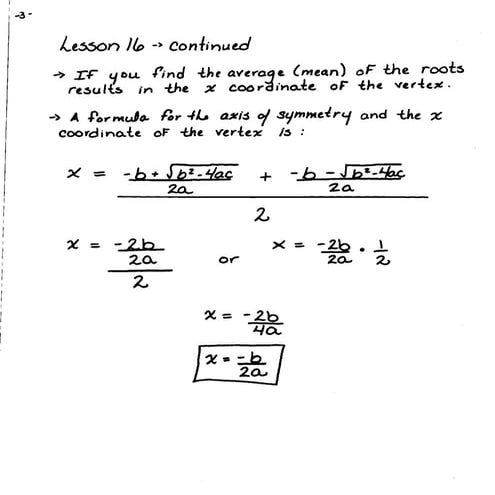 -3-

Lesson 16 → continued

→ If you find the average (mean) of the roots results in the $x$ coordinate of the vertex.

→ A formula for the axis of symmetry and the $x$ coordinate of the vertex is :

$x = \frac{\frac{-b+\sqrt{b^2-4ac}}{2a} + \frac{-b-\sqrt{b^2-4ac}}{2a}}{2}$

$x = \frac{\frac{-2b}{2a}}{2}$ or $x = \frac{-2b}{2a} \cdot \frac{1}{2}$

$x = \frac{-2b}{4a}$

$x = \frac{-b}{2a}$